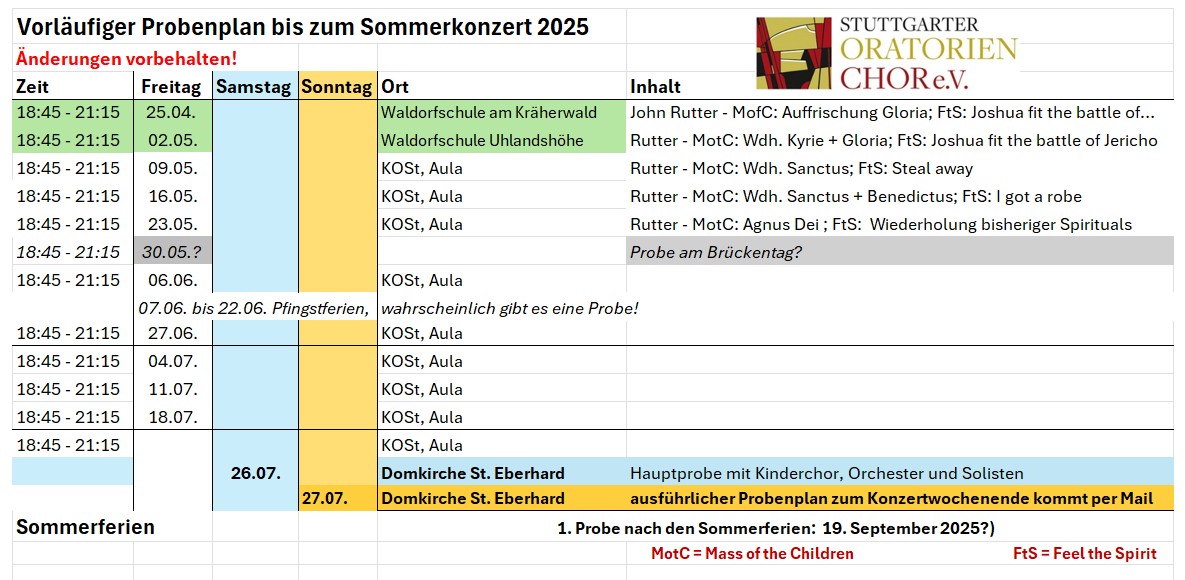 Vorläufiger Probenplan bis zum Sommerkonzert 2025

STUTTGARTER ORATORIEN CHOR e.V.

Änderungen vorbehalten!

| Zeit | Freitag | Samstag | Sonntag | Ort | Inhalt |
|---|---|---|---|---|---|
| 18:45 - 21:15 | 25.04. | | | Waldorfschule am Kräherwald | John Rutter - MofC: Auffrischung Gloria; FtS: Joshua fit the battle of... |
| 18:45 - 21:15 | 02.05. | | | Waldorfschule Uhlandshöhe | Rutter - MotC: Wdh. Kyrie + Gloria; FtS: Joshua fit the battle of Jericho |
| 18:45 - 21:15 | 09.05. | | | KOSt, Aula | Rutter - MotC: Wdh. Sanctus; FtS: Steal away |
| 18:45 - 21:15 | 16.05. | | | KOSt, Aula | Rutter - MotC: Wdh. Sanctus + Benedictus; FtS: I got a robe |
| 18:45 - 21:15 | 23.05. | | | KOSt, Aula | Rutter - MotC: Agnus Dei ; FtS: Wiederholung bisheriger Spirituals |
| 18:45 - 21:15 | 30.05.? | | | | Probe am Brückentag? |
| 18:45 - 21:15 | 06.06. | | | KOSt, Aula | |
| | 07.06. bis 22.06. Pfingstferien, | | | wahrscheinlich gibt es eine Probe! | |
| 18:45 - 21:15 | 27.06. | | | KOSt, Aula | |
| 18:45 - 21:15 | 04.07. | | | KOSt, Aula | |
| 18:45 - 21:15 | 11.07. | | | KOSt, Aula | |
| 18:45 - 21:15 | 18.07. | | | KOSt, Aula | |
| 18:45 - 21:15 | | | | KOSt, Aula | |
| | | 26.07. | | Domkirche St. Eberhard | Hauptprobe mit Kinderchor, Orchester und Solisten |
| | | | 27.07. | Domkirche St. Eberhard | ausführlicher Probenplan zum Konzertwochenende kommt per Mail |

Sommerferien

1. Probe nach den Sommerferien: 19. September 2025?)

MotC = Mass of the Children

FtS = Feel the Spirit